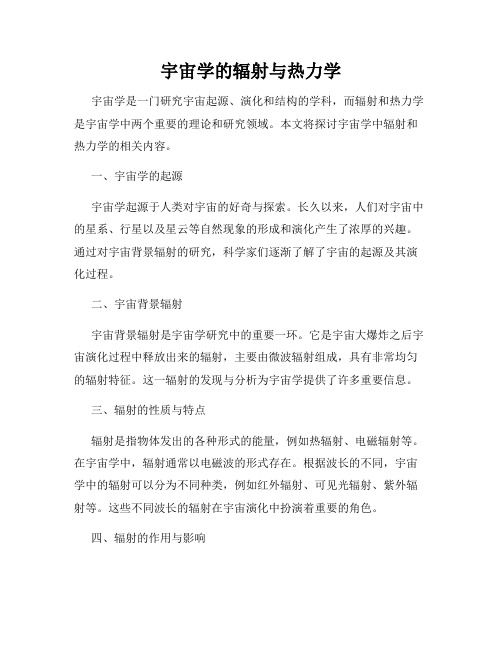 宇宙学的辐射与热力学

宇宙学是一门研究宇宙起源、演化和结构的学科，而辐射和热力学是宇宙学中两个重要的理论和研究领域。本文将探讨宇宙学中辐射和热力学的相关内容。

一、宇宙学的起源

宇宙学起源于人类对宇宙的好奇与探索。长久以来，人们对宇宙中的星系、行星以及星云等自然现象的形成和演化产生了浓厚的兴趣。通过对宇宙背景辐射的研究，科学家们逐渐了解了宇宙的起源及其演化过程。

二、宇宙背景辐射

宇宙背景辐射是宇宙学研究中的重要一环。它是宇宙大爆炸之后宇宙演化过程中释放出来的辐射，主要由微波辐射组成，具有非常均匀的辐射特征。这一辐射的发现与分析为宇宙学提供了许多重要信息。

三、辐射的性质与特点

辐射是指物体发出的各种形式的能量，例如热辐射、电磁辐射等。在宇宙学中，辐射通常以电磁波的形式存在。根据波长的不同，宇宙学中的辐射可以分为不同种类，例如红外辐射、可见光辐射、紫外辐射等。这些不同波长的辐射在宇宙演化中扮演着重要的角色。

四、辐射的作用与影响